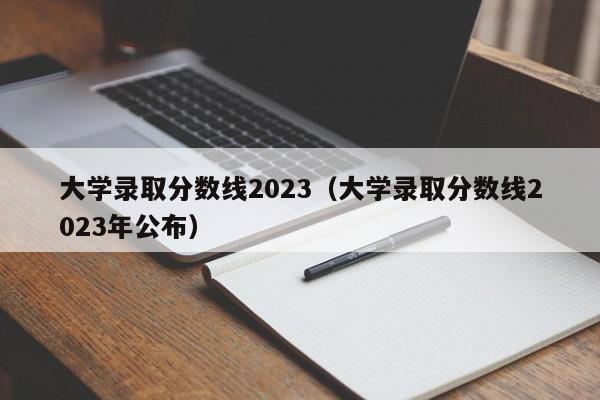 大学录取分数线2023（大学录取分数线2023年公布）